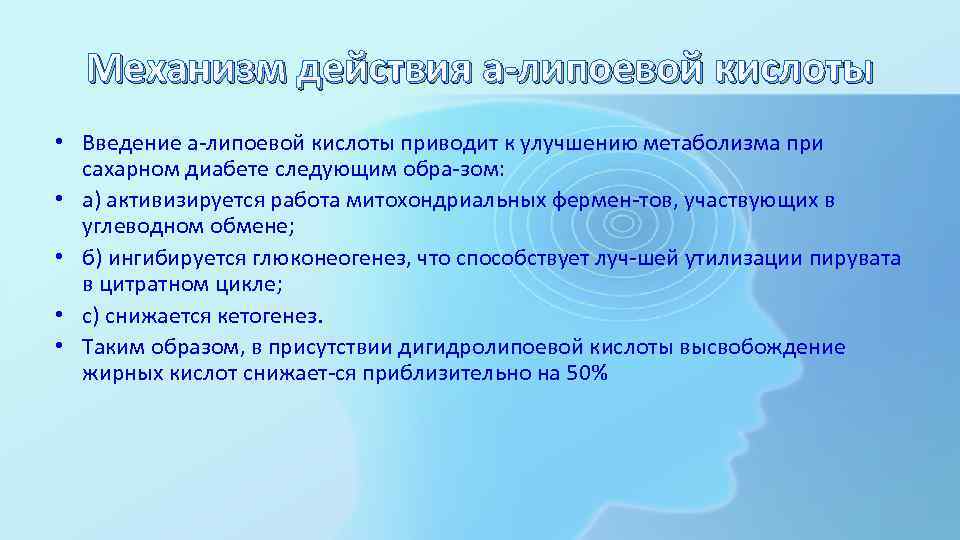 Механизм действия а-липоевой кислоты

• Введение а-липоевой кислоты приводит к улучшению метаболизма при сахарном диабете следующим обра-зом:
• а) активизируется работа митохондриальных фермен-тов, участвующих в углеводном обмене;
• б) ингибируется глюконеогенез, что способствует луч-шей утилизации пирувата в цитратном цикле;
• с) снижается кетогенез.
• Таким образом, в присутствии дигидролипоевой кислоты высвобождение жирных кислот снижает-ся приблизительно на 50%